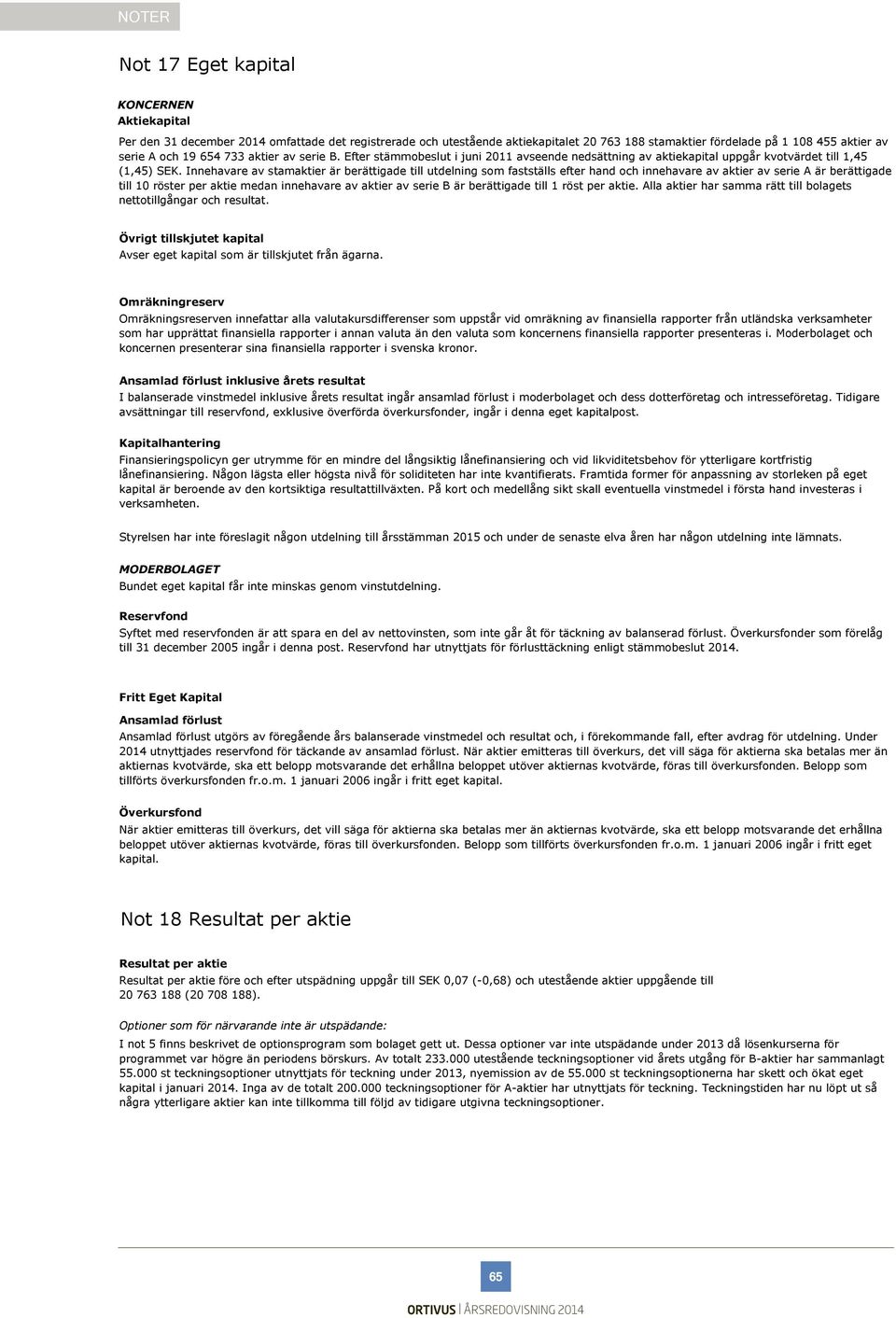 NOTER

Not 17 Eget kapital

KONCERNEN
Aktiekapital

Per den 31 december 2014 omfattade det registrerade och utestående aktiekapitalet 20 763 188 stamaktier fördelade på 1 108 455 aktier av serie A och 19 654 733 aktier av serie B. Efter stämmobeslut i juni 2011 avseende nedsättning av aktiekapital uppgår kvotvärdet till 1,45 (1,45) SEK. Innehavare av stamaktier är berättigade till utdelning som fastställs efter hand och innehavare av aktier av serie A är berättigade till 10 röster per aktie medan innehavare av aktier av serie B är berättigade till 1 röst per aktie. Alla aktier har samma rätt till bolagets nettotillgångar och resultat.

Övrigt tillskjutet kapital
Avser eget kapital som är tillskjutet från ägarna.

Omräkningreserv
Omräkningsreserven innefattar alla valutakursdifferenser som uppstår vid omräkning av finansiella rapporter från utländska verksamheter som har upprättat finansiella rapporter i annan valuta än den valuta som koncernens finansiella rapporter presenteras i. Moderbolaget och koncernen presenterar sina finansiella rapporter i svenska kronor.

Ansamlad förlust inklusive årets resultat
I balanserade vinstmedel inklusive årets resultat ingår ansamlad förlust i moderbolaget och dess dotterföretag och intresseföretag. Tidigare avsättningar till reservfond, exklusive överförda överkursfonder, ingår i denna eget kapitalpost.

Kapitalhantering
Finansieringspolicyn ger utrymme för en mindre del långsiktig lånefinansiering och vid likviditetsbehov för ytterligare kortfristig lånefinansiering. Någon lägsta eller högsta nivå för soliditeten har inte kvantifierats. Framtida former för anpassning av storleken på eget kapital är beroende av den kortsiktiga resultattillväxten. På kort och medellång sikt skall eventuella vinstmedel i första hand investeras i verksamheten.

Styrelsen har inte föreslagit någon utdelning till årsstämman 2015 och under de senaste elva åren har någon utdelning inte lämnats.

MODERBOLAGET
Bundet eget kapital får inte minskas genom vinstutdelning.

Reservfond
Syftet med reservfonden är att spara en del av nettovinsten, som inte går åt för täckning av balanserad förlust. Överkursfonder som förelåg till 31 december 2005 ingår i denna post. Reservfond har utnyttjats för förlusttäckning enligt stämmobeslut 2014.

Fritt Eget Kapital
Ansamlad förlust
Ansamlad förlust utgörs av föregående års balanserade vinstmedel och resultat och, i förekommande fall, efter avdrag för utdelning. Under 2014 utnyttjades reservfond för täckande av ansamlad förlust. När aktier emitteras till överkurs, det vill säga för aktierna ska betalas mer än aktiernas kvotvärde, ska ett belopp motsvarande det erhållna beloppet utöver aktiernas kvotvärde, föras till överkursfonden. Belopp som tillförts överkursfonden fr.o.m. 1 januari 2006 ingår i fritt eget kapital.

Överkursfond
När aktier emitteras till överkurs, det vill säga för aktierna ska betalas mer än aktiernas kvotvärde, ska ett belopp motsvarande det erhållna beloppet utöver aktiernas kvotvärde, föras till överkursfonden. Belopp som tillförts överkursfonden fr.o.m. 1 januari 2006 ingår i fritt eget kapital.

Not 18 Resultat per aktie

Resultat per aktie
Resultat per aktie före och efter utspädning uppgår till SEK 0,07 (-0,68) och utestående aktier uppgående till 20 763 188 (20 708 188).

Optioner som för närvarande inte är utspädande:
I not 5 finns beskrivet de optionsprogram som bolaget gett ut. Dessa optioner var inte utspädande under 2013 då lösenkurserna för programmet var högre än periodens börskurs. Av totalt 233.000 utestående teckningsoptioner vid årets utgång för B-aktier har sammanlagt 55.000 st teckningsoptioner utnyttjats för teckning under 2013, nyemission av de 55.000 st teckningsoptionerna har skett och ökat eget kapital i januari 2014. Inga av de totalt 200.000 teckningsoptioner för A-aktier har utnyttjats för teckning. Teckningstiden har nu löpt ut så några ytterligare aktier kan inte tillkomma till följd av tidigare utgivna teckningsoptioner.

65

ORTIVUS | ÅRSREDOVISNING 2014